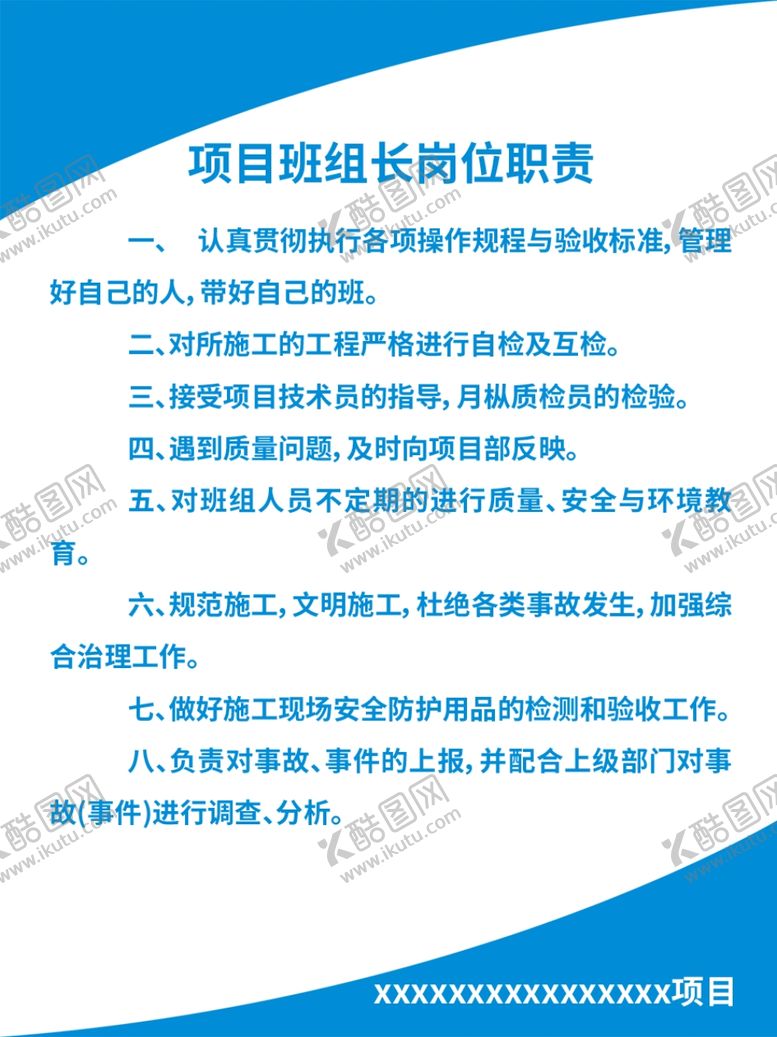 项目班组长岗位职责

一、 认真贯彻执行各项操作规程与验收标准,管理好自己的人,带好自己的班。

二、对所施工的工程严格进行自检及互检。

三、接受项目技术员的指导,月枞质检员的检验。

四、遇到质量问题,及时向项目部反映。

五、对班组人员不定期的进行质量、安全与环境教育。

六、规范施工,文明施工,杜绝各类事故发生,加强综合治理工作。

七、做好施工现场安全防护用品的检测和验收工作。

八、负责对事故、事件的上报,并配合上级部门对事故(事件)进行调查、分析。

xxxxxxxxxxxxxxxx项目

酷图网 www.ikutu.com